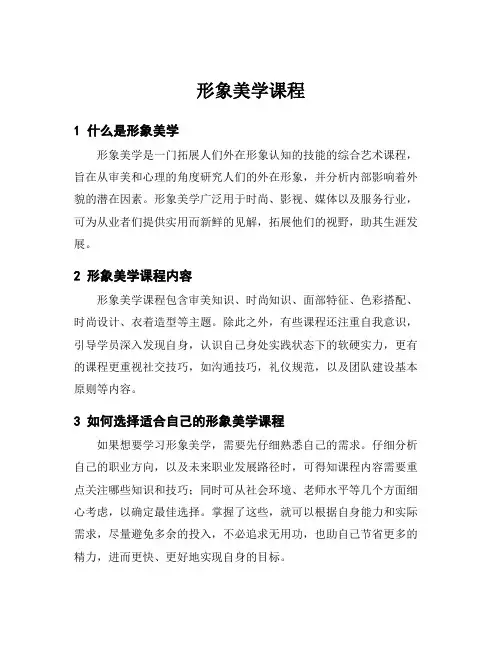 形象美学课程

1 什么是形象美学

形象美学是一门拓展人们外在形象认知的技能的综合艺术课程，旨在从审美和心理的角度研究人们的外在形象，并分析内部影响着外貌的潜在因素。形象美学广泛用于时尚、影视、媒体以及服务行业，可为从业者们提供实用而新鲜的见解，拓展他们的视野，助其生涯发展。

2 形象美学课程内容

形象美学课程包含审美知识、时尚知识、面部特征、色彩搭配、时尚设计、衣着造型等主题。除此之外，有些课程还注重自我意识，引导学员深入发现自身，认识自己身处实践状态下的软硬实力，更有的课程更重视社交技巧，如沟通技巧，礼仪规范，以及团队建设基本原则等内容。

3 如何选择适合自己的形象美学课程

如果想要学习形象美学，需要先仔细熟悉自己的需求。仔细分析自己的职业方向，以及未来职业发展路径时，可得知课程内容需要重点关注哪些知识和技巧；同时可从社会环境、老师水平等几个方面细心考虑，以确定最佳选择。掌握了这些，就可以根据自身能力和实际需求，尽量避免多余的投入，不必追求无用功，也助自己节省更多的精力，进而更快、更好地实现自身的目标。